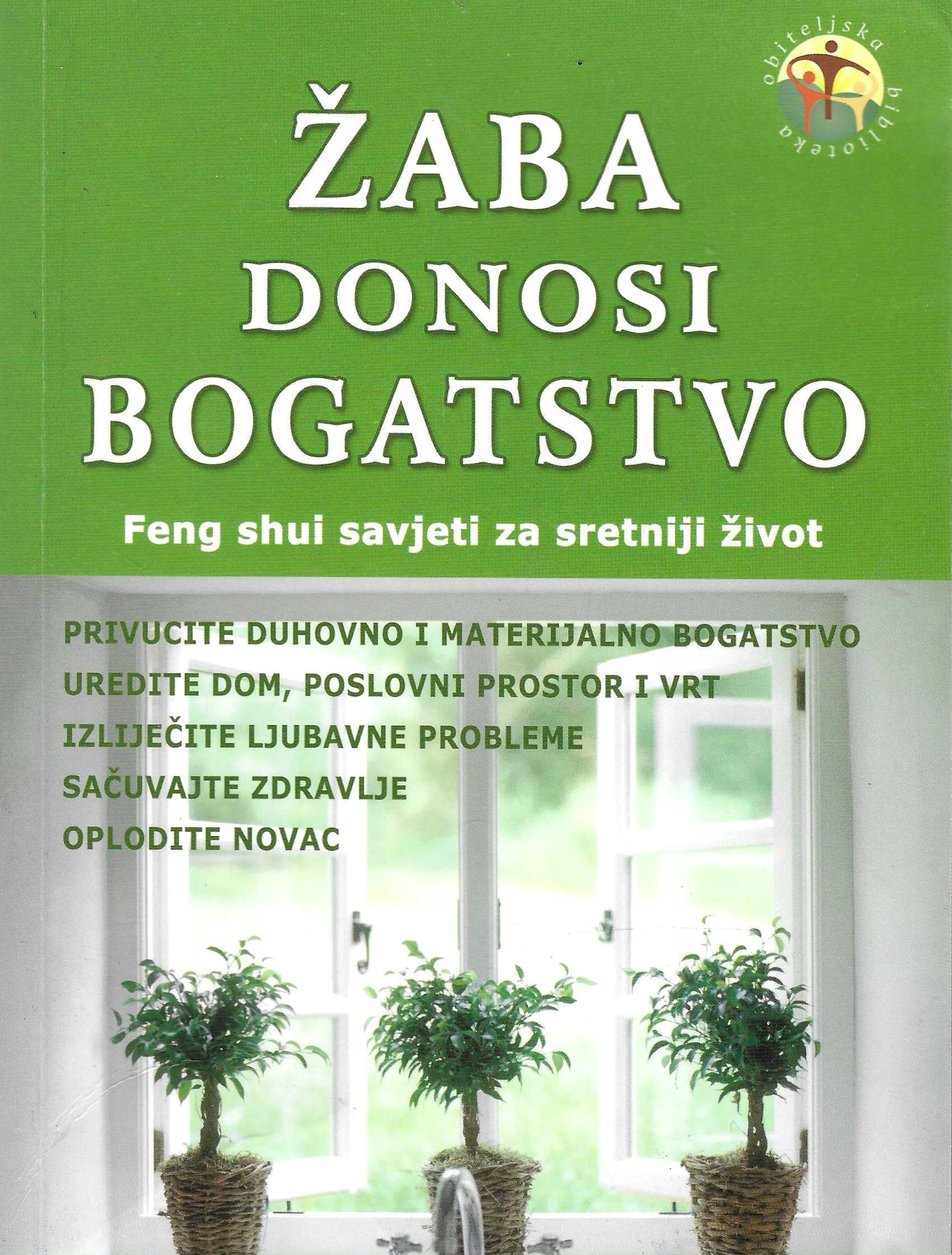 obiteljska biblioteka

ŽABA
DONOSI
BOGATSTVO

Feng shui savjeti za sretniji život

PRIVUCITE DUHOVNO I MATERIJALNO BOGATSTVO
UREDITE DOM, POSLOVNI PROSTOR I VRT
IZLIJEČITE LJUBAVNE PROBLEME
SAČUVAJTE ZDRAVLJE
OPLODITE NOVAC